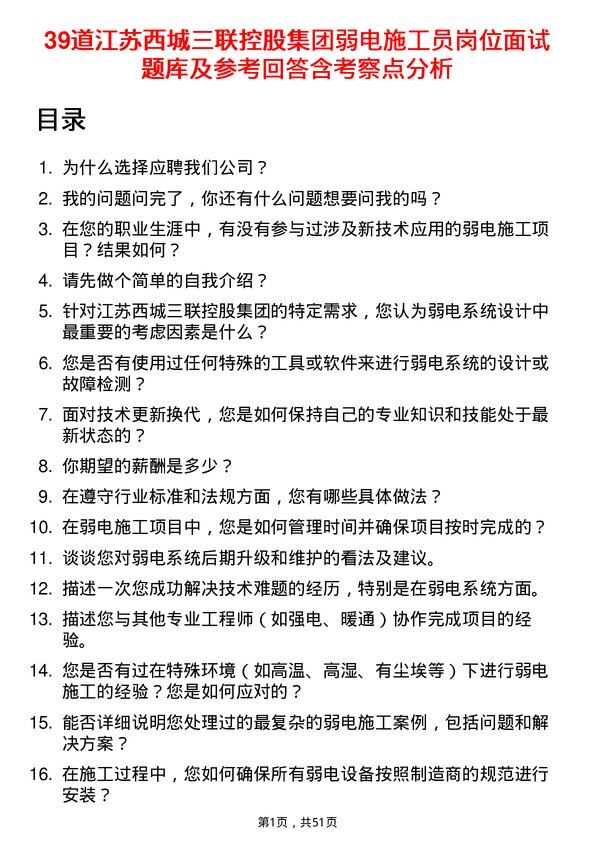 39道江苏西城三联控股集团弱电施工员岗位面试题库及参考回答含考察点分析

目录

1. 为什么选择应聘我们公司？
2. 我的问题问完了，你还有什么问题想要问我的吗？
3. 在您的职业生涯中，有没有参与过涉及新技术应用的弱电施工项目？结果如何？
4. 请先做个简单的自我介绍？
5. 针对江苏西城三联控股集团的特定需求，您认为弱电系统设计中最重要的考虑因素是什么？
6. 您是否有使用过任何特殊的工具或软件来进行弱电系统的设计或故障检测？
7. 面对技术更新换代，您是如何保持自己的专业知识和技能处于最新状态的？
8. 你期望的薪酬是多少？
9. 在遵守行业标准和法规方面，您有哪些具体做法？
10. 在弱电施工项目中，您是如何管理时间并确保项目按时完成的？
11. 谈谈您对弱电系统后期升级和维护的看法及建议。
12. 描述一次您成功解决技术难题的经历，特别是在弱电系统方面。
13. 描述您与其他专业工程师（如强电、暖通）协作完成项目的经验。
14. 您是否有过在特殊环境（如高温、高湿、有尘埃等）下进行弱电施工的经验？您是如何应对的？
15. 能否详细说明您处理过的最复杂的弱电施工案例，包括问题和解决方案？
16. 在施工过程中，您如何确保所有弱电设备按照制造商的规范进行安装？

第1页，共51页